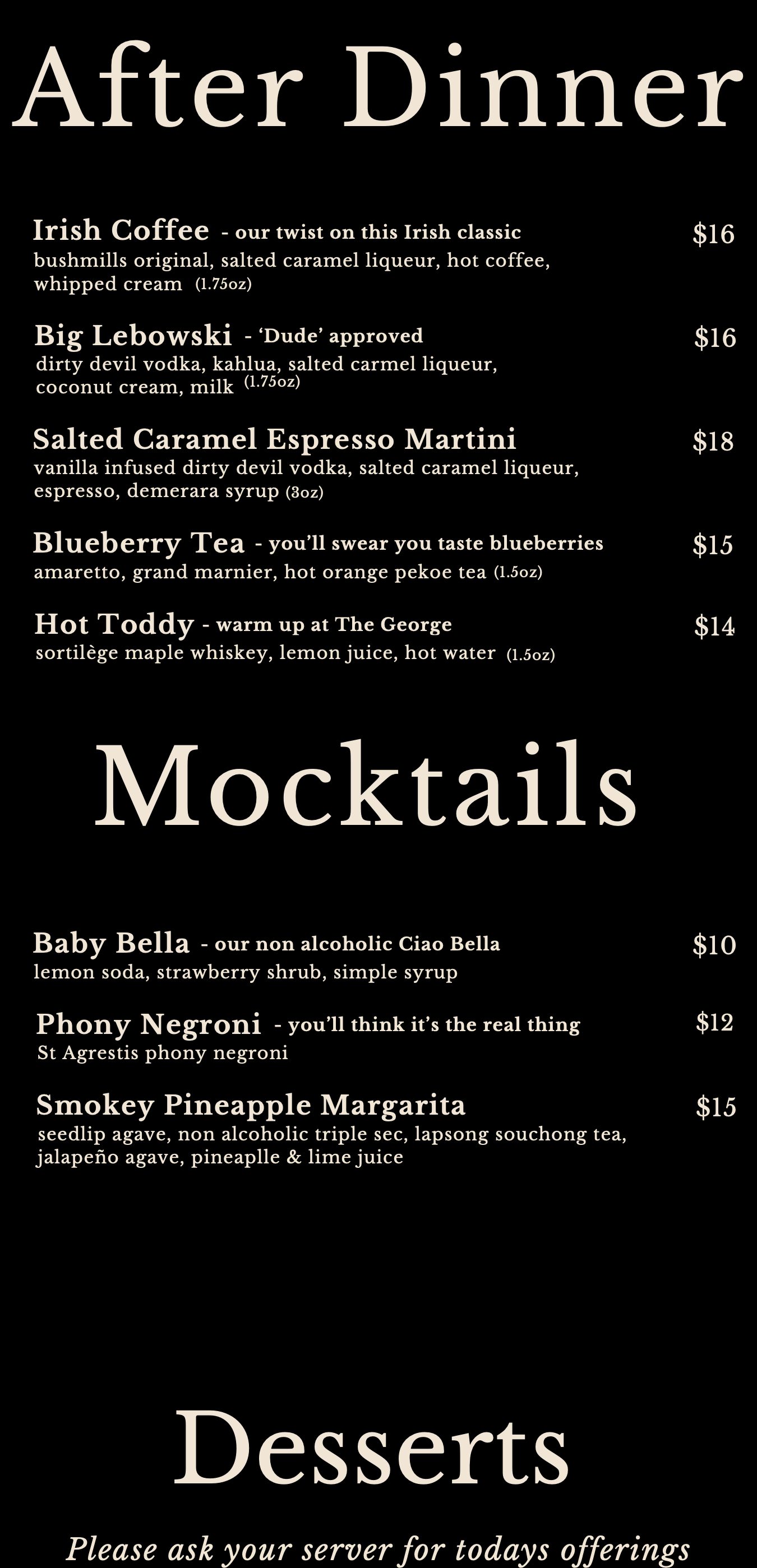 After Dinner

Irish Coffee - our twist on this Irish classic $16
bushmills original, salted caramel liqueur, hot coffee, whipped cream (1.75oz)

Big Lebowski - 'Dude' approved $16
dirty devil vodka, kahlua, salted carmel liqueur, coconut cream, milk (1.75oz)

Salted Caramel Espresso Martini $18
vanilla infused dirty devil vodka, salted caramel liqueur, espresso, demerara syrup (3oz)

Blueberry Tea - you'll swear you taste blueberries $15
amaretto, grand marnier, hot orange pekoe tea (1.5oz)

Hot Toddy - warm up at The George $14
sortilège maple whiskey, lemon juice, hot water (1.5oz)

Mocktails

Baby Bella - our non alcoholic Ciao Bella $10
lemon soda, strawberry shrub, simple syrup

Phony Negroni - you'll think it's the real thing $12
St Agrestis phony negroni

Smokey Pineapple Margarita $15
seedlip agave, non alcoholic triple sec, lapsong souchong tea, jalapeño agave, pineaplle & lime juice

Desserts

Please ask your server for todays offerings